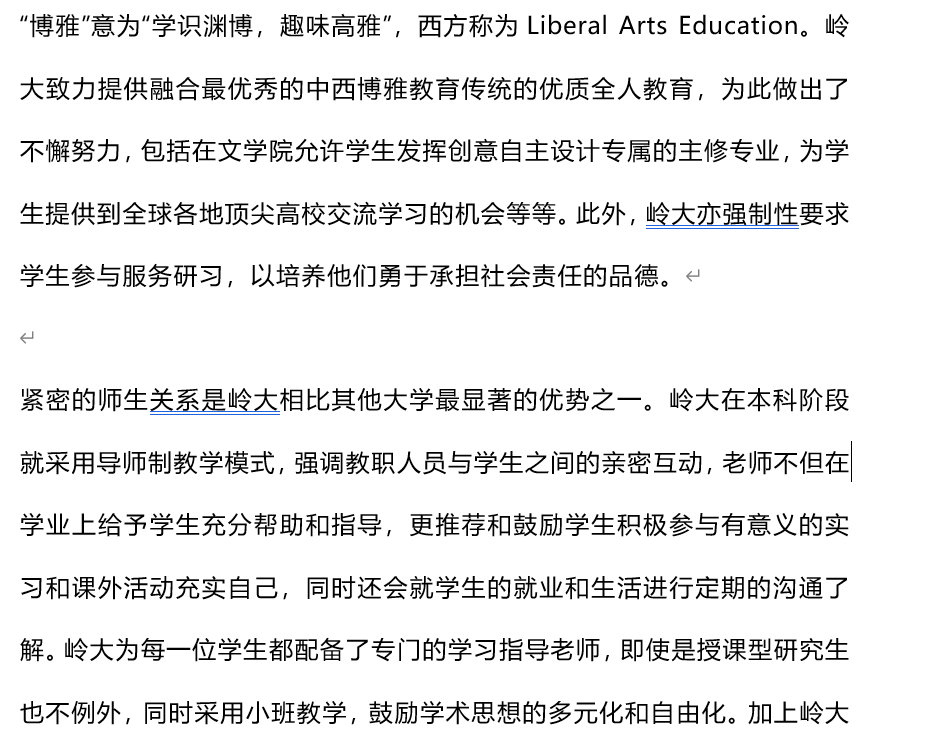 “博雅”意为“学识渊博，趣味高雅”，西方称为 Liberal Arts Education。岭大致力提供融合最优秀的中西博雅教育传统的优质全人教育，为此做出了不懈努力，包括在文学院允许学生发挥创意自主设计专属的主修专业，为学生提供到全球各地顶尖高校交流学习的机会等等。此外，岭大亦强制性要求学生参与服务研习，以培养他们勇于承担社会责任的品德。

紧密的师生关系是岭大相比其他大学最显著的优势之一。岭大在本科阶段就采用导师制教学模式，强调教职人员与学生之间的亲密互动，老师不但在学业上给予学生充分帮助和指导，更推荐和鼓励学生积极参与有意义的实习和课外活动充实自己，同时还会就学生的就业和生活进行定期的沟通了解。岭大为每一位学生都配备了专门的学习指导老师，即使是授课型研究生也不例外，同时采用小班教学，鼓励学术思想的多元化和自由化。加上岭大